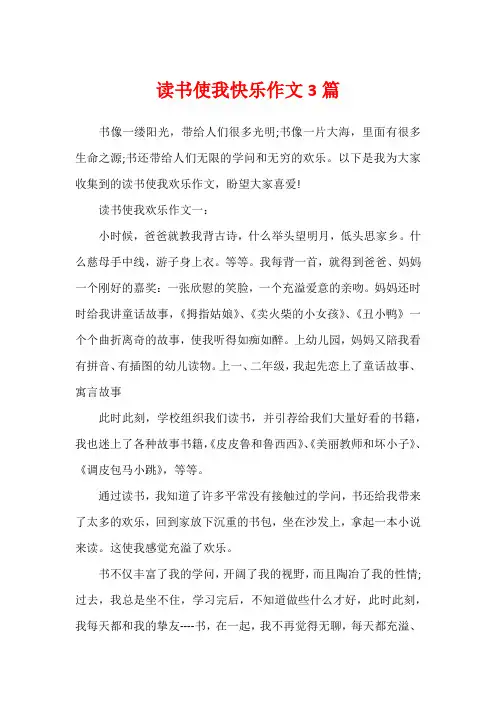 读书使我快乐作文3篇

书像一缕阳光，带给人们很多光明;书像一片大海，里面有很多生命之源;书还带给人们无限的学问和无穷的欢乐。以下是我为大家收集到的读书使我欢乐作文，盼望大家喜爱!

读书使我欢乐作文一：

小时候，爸爸就教我背古诗，什么举头望明月，低头思家乡。什么慈母手中线，游子身上衣。等等。我每背一首，就得到爸爸、妈妈一个刚好的嘉奖：一张欣慰的笑脸，一个充溢爱意的亲吻。妈妈还时时给我讲童话故事，《拇指姑娘》、《卖火柴的小女孩》、《丑小鸭》一个个曲折离奇的故事，使我听得如痴如醉。上幼儿园，妈妈又陪我看有拼音、有插图的幼儿读物。上一、二年级，我起先恋上了童话故事、寓言故事

此时此刻，学校组织我们读书，并引荐给我们大量好看的书籍，我也迷上了各种故事书籍，《皮皮鲁和鲁西西》、《美丽教师和坏小子》、《调皮包马小跳》，等等。

通过读书，我知道了许多平常没有接触过的学问，书还给我带来了太多的欢乐，回到家放下沉重的书包，坐在沙发上，拿起一本小说来读。这使我感觉充溢了欢乐。

书不仅丰富了我的学问，开阔了我的视野，而且陶冶了我的性情;过去，我总是坐不住，学习完后，不知道做些什么才好，此时此刻，我每天都和我的挚友----书，在一起，我不再觉得无聊，每天都充溢、